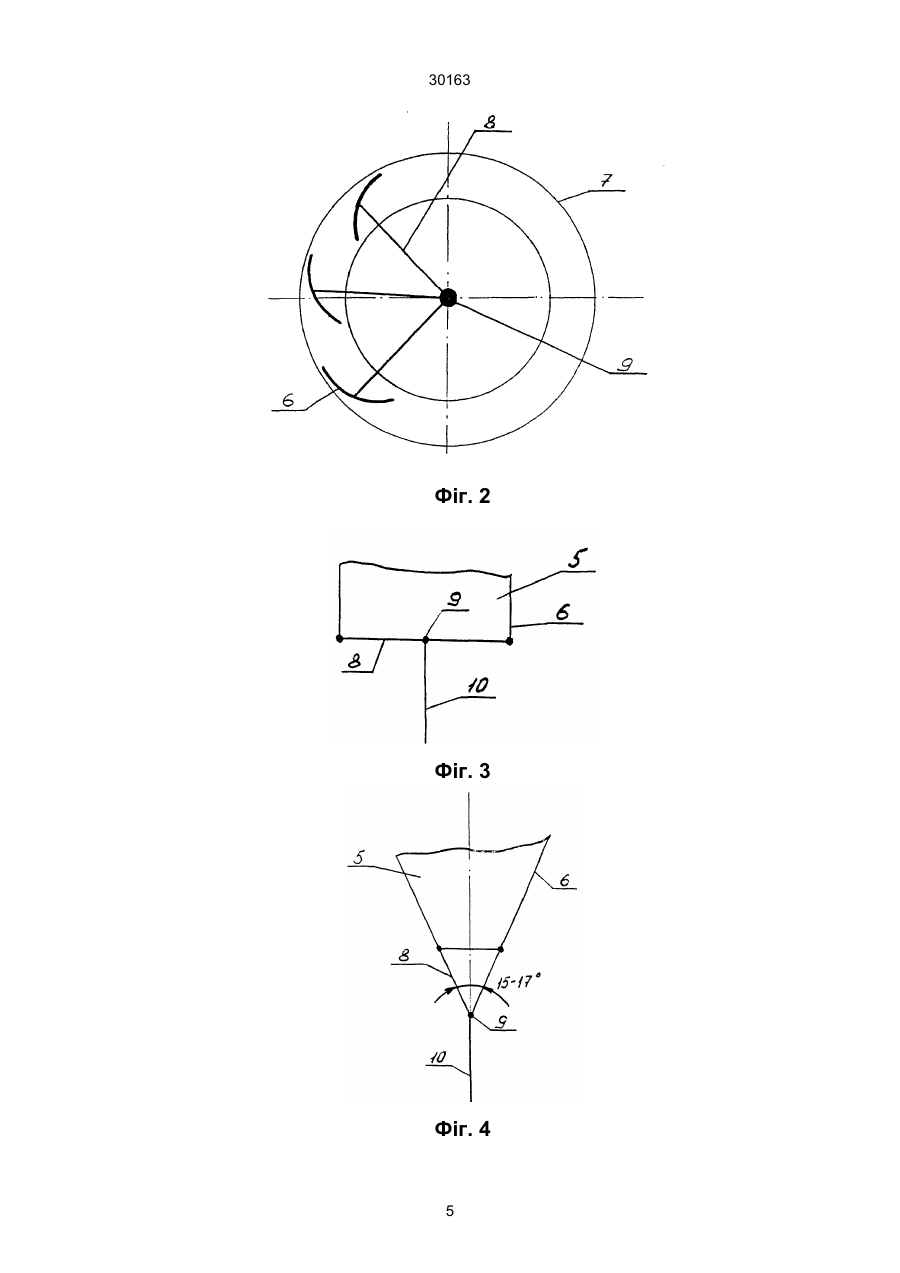 30163

8
7
9
6

Фіг. 2

5
9
6
8
10

Фіг. 3

5
6
8
15-17°
9
10

Фіг. 4

5